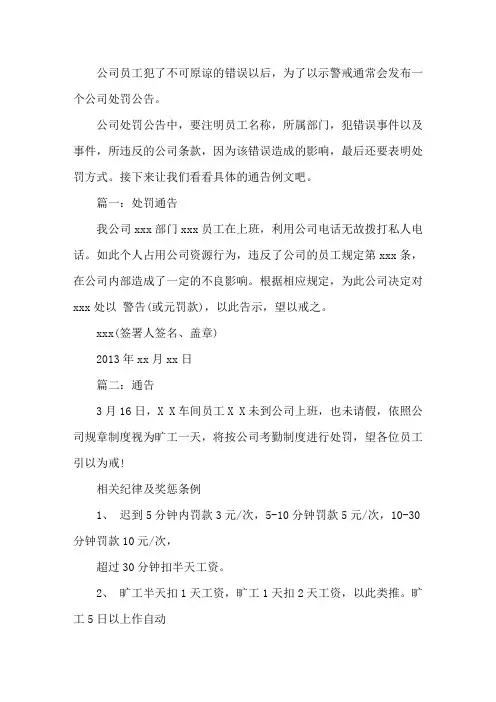 公司员工犯了不可原谅的错误以后，为了以示警戒通常会发布一个公司处罚公告。

公司处罚公告中，要注明员工名称，所属部门，犯错误事件以及事件，所违反的公司条款，因为该错误造成的影响，最后还要表明处罚方式。接下来让我们看看具体的通告例文吧。

篇一：处罚通告

我公司 xxx 部门 xxx 员工在上班，利用公司电话无故拨打私人电话。如此个人占用公司资源行为，违反了公司的员工规定第 xxx 条，在公司内部造成了一定的不良影响。根据相应规定，为此公司决定对 xxx 处以 警告(或元罚款)，以此告示，望以戒之。

xxx(签署人签名、盖章)

2013 年 xx 月 xx 日

篇二：通告

3 月 16 日，X X 车间员工 X X 未到公司上班，也未请假，依照公司规章制度视为旷工一天，将按公司考勤制度进行处罚，望各位员工引以为戒!

相关纪律及奖惩条例

1、 迟到 5 分钟内罚款 3 元/次，5-10 分钟罚款 5 元/次，10-30 分钟罚款 10 元/次，

超过 30 分钟扣半天工资。

2、 旷工半天扣 1 天工资，旷工 1 天扣 2 天工资，以此类推。旷工 5 日以上作自动